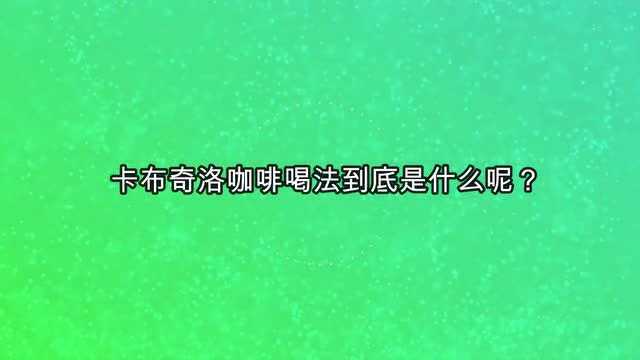 卡布奇洛咖啡喝法到底是什么呢？